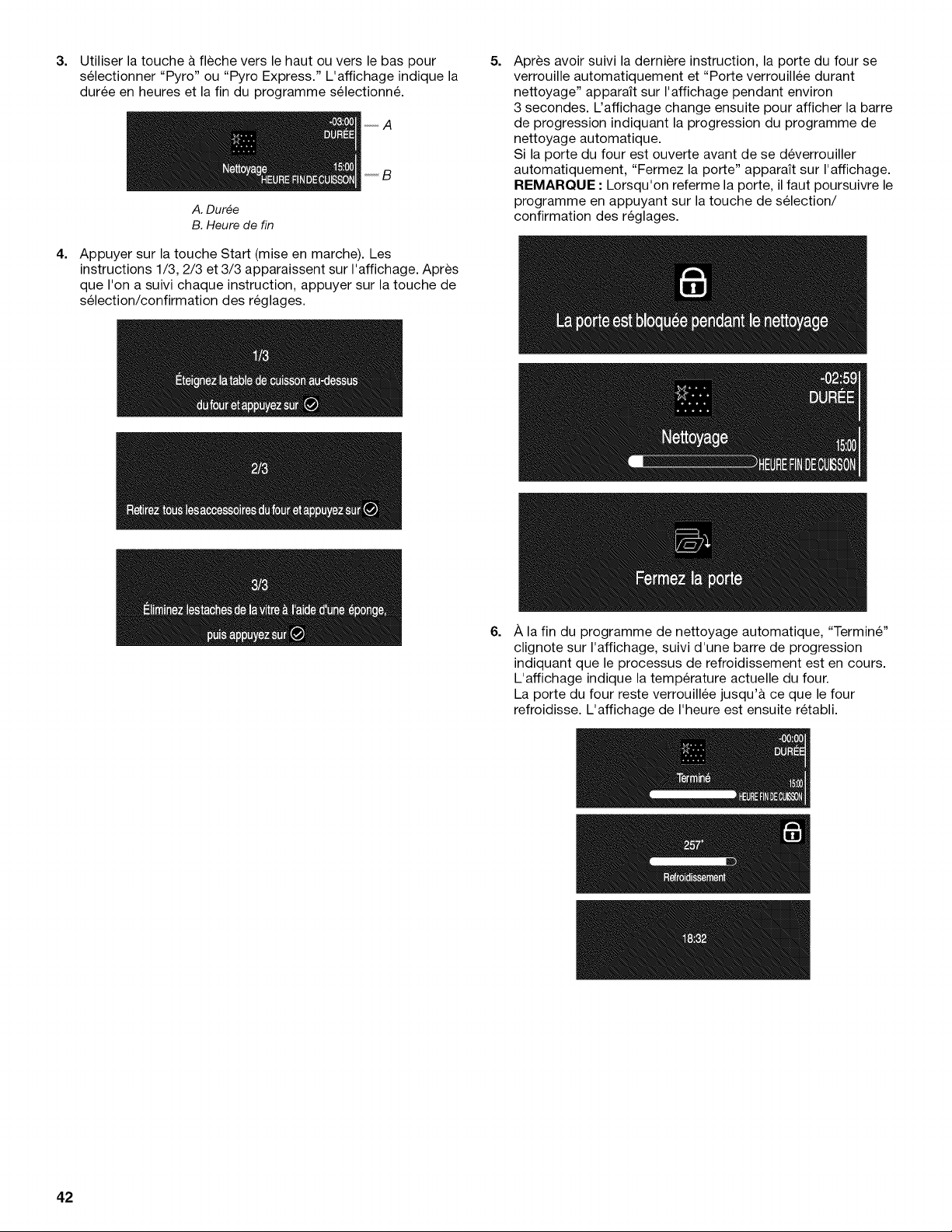 3. Utiliser la touche à flèche vers le haut ou vers le bas pour sélectionner "Pyro" ou "Pyro Express." L'affichage indique la durée en heures et la fin du programme sélectionné.

-03:00
DURÉE
Nettoyage
15:00
HEURE FIN DE CUISSON
A
B

A. Durée
B. Heure de fin

4. Appuyer sur la touche Start (mise en marche). Les instructions 1/3, 2/3 et 3/3 apparaissent sur l'affichage. Après que l'on a suivi chaque instruction, appuyer sur la touche de sélection/confirmation des réglages.

1/3
Éteignez la table de cuisson au-dessus du four et appuyez sur

2/3
Retirez tous les accessoires du four et appuyez sur

3/3
Éliminez les taches de la vitre à l'aide d'une éponge, puis appuyez sur

5. Après avoir suivi la dernière instruction, la porte du four se verrouille automatiquement et "Porte verrouillée durant nettoyage" apparaît sur l'affichage pendant environ 3 secondes. L'affichage change ensuite pour afficher la barre de progression indiquant la progression du programme de nettoyage automatique.
Si la porte du four est ouverte avant de se déverrouiller automatiquement, "Fermez la porte" apparaît sur l'affichage.
REMARQUE : Lorsqu'on referme la porte, il faut poursuivre le programme en appuyant sur la touche de sélection/confirmation des réglages.

La porte est bloquée pendant le nettoyage

-02:59
DURÉE
Nettoyage
15:00
HEURE FIN DE CUISSON

Fermez la porte

6. À la fin du programme de nettoyage automatique, "Terminé" clignote sur l'affichage, suivi d'une barre de progression indiquant que le processus de refroidissement est en cours. L'affichage indique la température actuelle du four.
La porte du four reste verrouillée jusqu'à ce que le four refroidisse. L'affichage de l'heure est ensuite rétabli.

-00:00
DURÉE
Terminé
15:00
HEURE FIN DE CUISSON

257°
Refroidissement

18:32

42